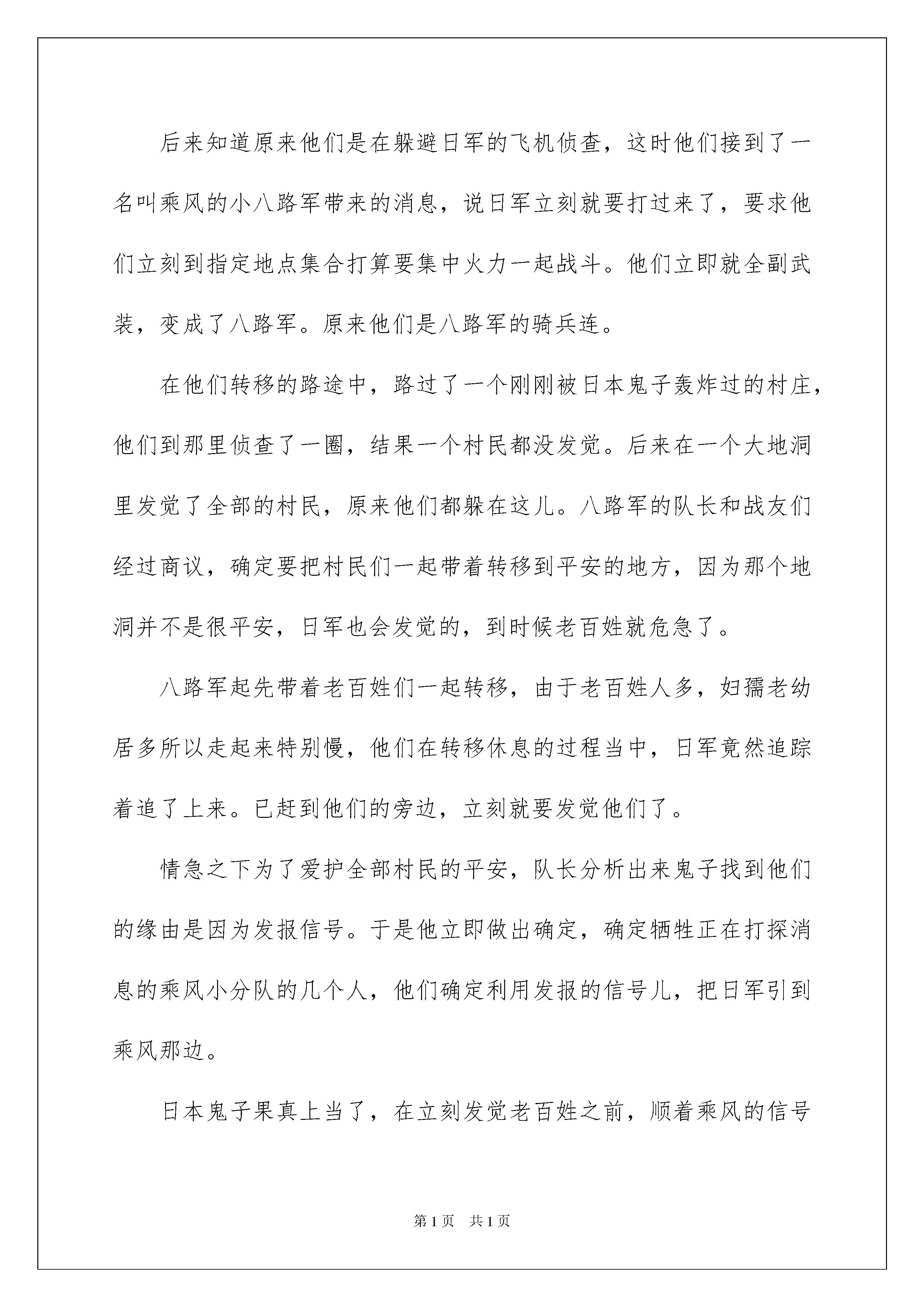 后来知道原来他们是在躲避日军的飞机侦查，这时他们接到了一名叫乘风的小八路军带来的消息，说日军立刻就要打过来了，要求他们立刻到指定地点集合打算要集中火力一起战斗。他们立即就全副武装，变成了八路军。原来他们是八路军的骑兵连。

在他们转移的路途中，路过了一个刚刚被日本鬼子轰炸过的村庄，他们到那里侦查了一圈，结果一个村民都没发觉。后来在一个大地洞里发觉了全部的村民，原来他们都躲在这儿。八路军的队长和战友们经过商议，确定要把村民们一起带着转移到平安的地方，因为那个地洞并不是很平安，日军也会发觉的，到时候老百姓就危急了。

八路军起先带着老百姓们一起转移，由于老百姓人多，妇孺老幼居多所以走起来特别慢，他们在转移休息的过程当中，日军竟然追踪着追了上来。已赶到他们的旁边，立刻就要发觉他们了。

情急之下为了爱护全部村民的平安，队长分析出来鬼子找到他们的缘由是因为发报信号。于是他立即做出确定，确定牺牲正在打探消息的乘风小分队的几个人，他们确定利用发报的信号儿，把日军引到乘风那边。

日本鬼子果真上当了，在立刻发觉老百姓之前，顺着乘风的信号

第1页 共1页